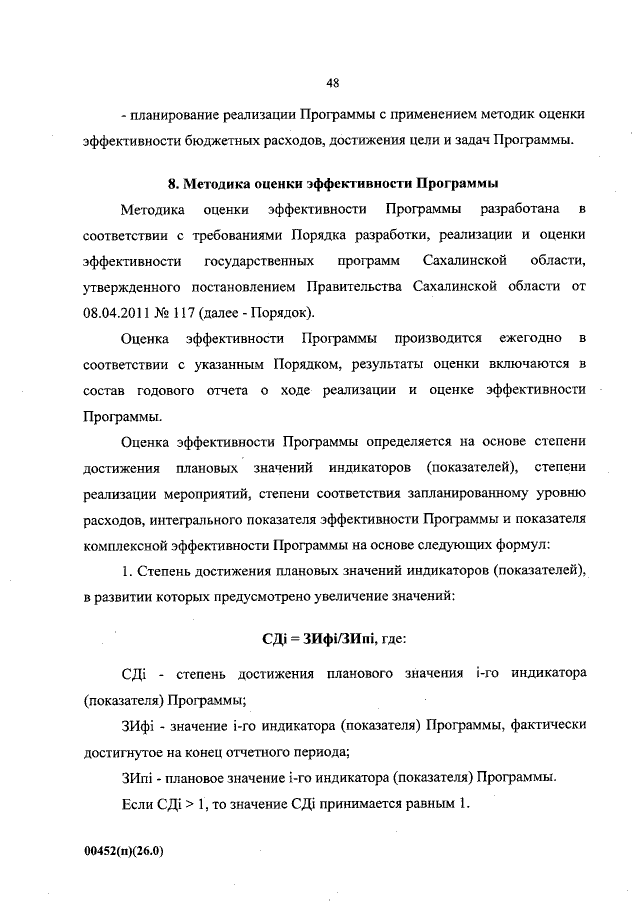 48

- планирование реализации Программы с применением методик оценки эффективности бюджетных расходов, достижения цели и задач Программы.

8. Методика оценки эффективности Программы

Методика оценки эффективности Программы разработана в соответствии с требованиями Порядка разработки, реализации и оценки эффективности государственных программ Сахалинской области, утвержденного постановлением Правительства Сахалинской области от 08.04.2011 № 117 (далее - Порядок).

Оценка эффективности Программы производится ежегодно в соответствии с указанным Порядком, результаты оценки включаются в состав годового отчета о ходе реализации и оценке эффективности Программы.

Оценка эффективности Программы определяется на основе степени достижения плановых значений индикаторов (показателей), степени реализации мероприятий, степени соответствия запланированному уровню расходов, интегрального показателя эффективности Программы и показателя комплексной эффективности Программы на основе следующих формул:

1. Степень достижения плановых значений индикаторов (показателей), в развитии которых предусмотрено увеличение значений:

СДi = ЗИфi/ЗИпi, где:

СДi - степень достижения планового значения i-го индикатора (показателя) Программы;

ЗИфi - значение i-го индикатора (показателя) Программы, фактически достигнутое на конец отчетного периода;

ЗИпi - плановое значение i-го индикатора (показателя) Программы.

Если СДi > 1, то значение СДi принимается равным 1.

00452(п)(26.0)